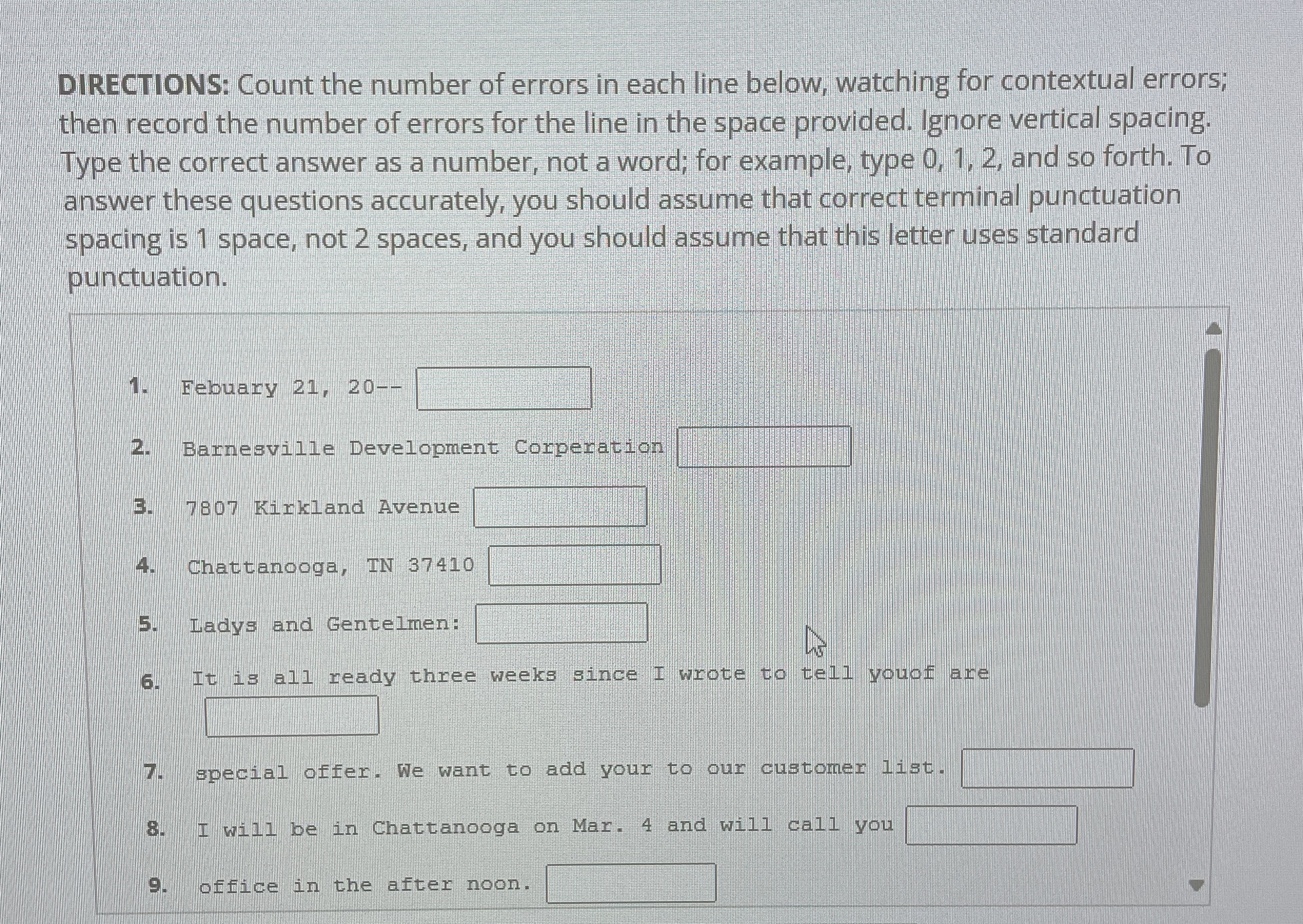 DIRECTIONS: Count the number of errors in each line below, watching for contextual errors; then record the number of errors for the line in the space provided. Ignore vertical spacing. Type the correct answer as a number, not a word; for example, type 0, 1, 2, and so forth. To answer these questions accurately, you should assume that correct terminal punctuation spacing is 1 space, not 2 spaces, and you should assume that this letter uses standard punctuation.

1. Febuary 21, 20--

2. Barnesville Development Corperation

3. 7807 Kirkland Avenue

4. Chattanooga, TN 37410

5. Ladys and Gentelmen:

6. It is all ready three weeks since I wrote to tell youof are

7. special offer. We want to add your to our customer list.

8. I will be in Chattanooga on Mar. 4 and will call you

9. office in the after noon.